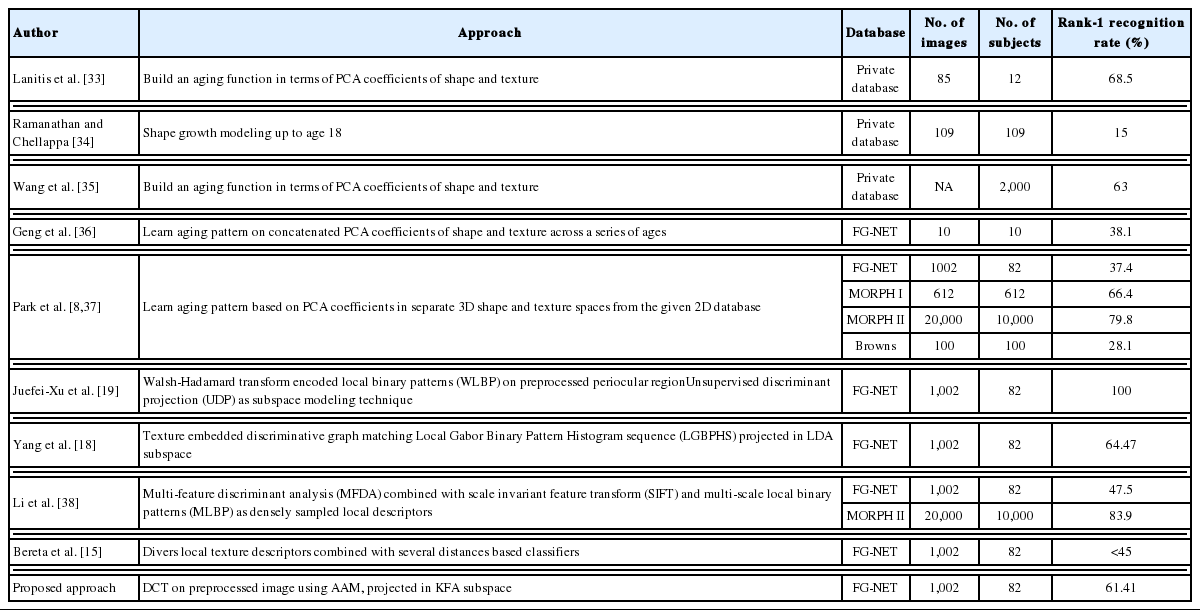 | Author | Approach | Database | No. of images | No. of subjects | Rank-1 recognition rate (%) |
|---|---|---|---|---|---|
| Lanitis et al. [33] | Build an aging function in terms of PCA coefficients of shape and texture | Private database | 85 | 12 | 68.5 |
| Ramanathan and Chellappa [34] | Shape growth modeling up to age 18 | Private database | 109 | 109 | 15 |
| Wang et al. [35] | Build an aging function in terms of PCA coefficients of shape and texture | Private database | NA | 2,000 | 63 |
| Geng et al. [36] | Learn aging pattern on concatenated PCA coefficients of shape and texture across a series of ages | FG-NET | 10 | 10 | 38.1 |
| Park et al. [8,37] | Learn aging pattern based on PCA coefficients in separate 3D shape and texture spaces from the given 2D database | FG-NET | 1002 | 82 | 37.4 |
| | | MORPH I | 612 | 612 | 66.4 |
| | | MORPH II | 20,000 | 10,000 | 79.8 |
| | | Browns | 100 | 100 | 28.1 |
| Juefei-Xu et al. [19] | Walsh-Hadamard transform encoded local binary patterns (WLBP) on preprocessed periocular regionUnsupervised discriminant projection (UDP) as subspace modeling technique | FG-NET | 1,002 | 82 | 100 |
| Yang et al. [18] | Texture embedded discriminative graph matching Local Gabor Binary Pattern Histogram sequence (LGBPHS) projected in LDA subspace | FG-NET | 1,002 | 82 | 64.47 |
| Li et al. [38] | Multi-feature discriminant analysis (MFDA) combined with scale invariant feature transform (SIFT) and multi-scale local binary patterns (MLBP) as densely sampled local descriptors | FG-NET | 1,002 | 82 | 47.5 |
| | | MORPH II | 20,000 | 10,000 | 83.9 |
| Bereta et al. [15] | Divers local texture descriptors combined with several distances based classifiers | FG-NET | 1,002 | 82 | <45 |
| Proposed approach | DCT on preprocessed image using AAM, projected in KFA subspace | FG-NET | 1,002 | 82 | 61.41 |